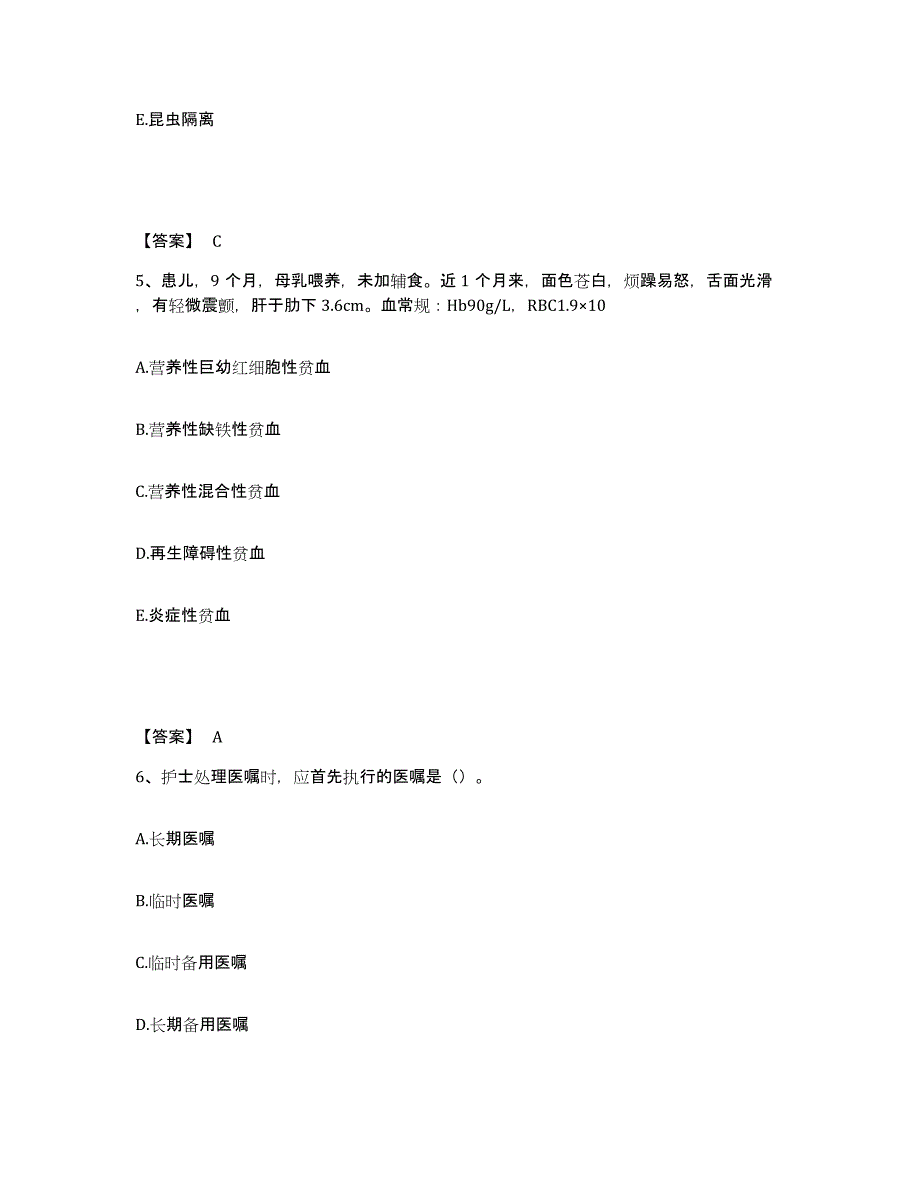 E.昆虫隔离

【答案】 C

5、患儿，9 个月，母乳喂养，未加辅食。近 1 个月来，面色苍白，烦躁易怒，舌面光滑，有轻微震颤，肝于肋下 3.6cm。血常规：Hb90g/L，RBC1.9×10

A.营养性巨幼红细胞性贫血

B.营养性缺铁性贫血

C.营养性混合性贫血

D.再生障碍性贫血

E.炎症性贫血

【答案】 A

6、护士处理医嘱时，应首先执行的医嘱是（）。

A.长期医嘱

B.临时医嘱

C.临时备用医嘱

D.长期备用医嘱